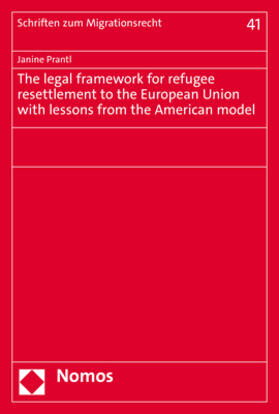 Schriften zum Migrationsrecht

41

Janine Prantl

The legal framework for refugee resettlement to the European Union with lessons from the American model

Nomos